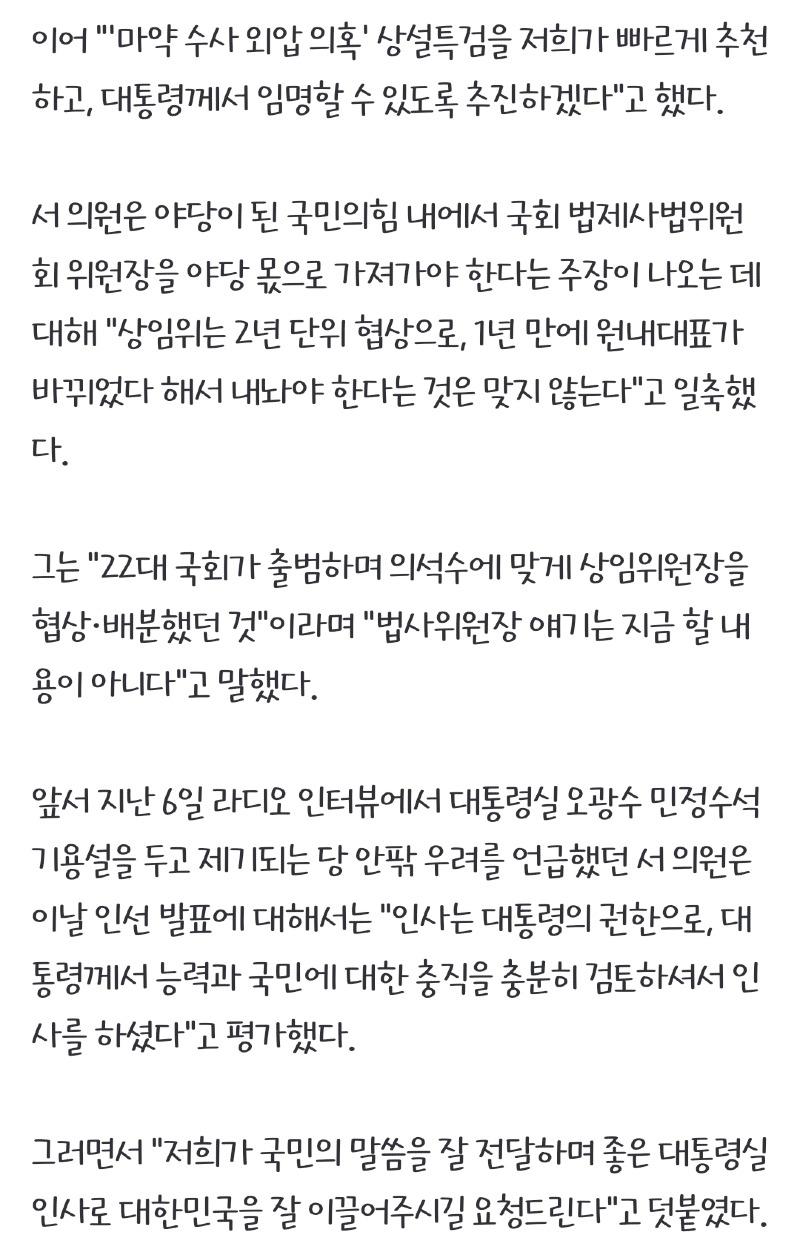 이어 "'마약 수사 외압 의혹' 상설특검을 저희가 빠르게 추천하고, 대통령께서 임명할 수 있도록 추진하겠다"고 했다.

서 의원은 야당이 된 국민의힘 내에서 국회 법제사법위원회 위원장을 야당 몫으로 가져가야 한다는 주장이 나오는 데 대해 "상임위는 2년 단위 협상으로, 1년 만에 원내대표가 바뀌었다 해서 내놔야 한다는 것은 맞지 않는다"고 일축했다.

그는 "22대 국회가 출범하며 의석수에 맞게 상임위원장을 협상·배분했던 것"이라며 "법사위원장 얘기는 지금 할 내용이 아니다"고 말했다.

앞서 지난 6일 라디오 인터뷰에서 대통령실 오광수 민정수석 기용설을 두고 제기되는 당 안팎 우려를 언급했던 서 의원은 이날 인선 발표에 대해서는 "인사는 대통령의 권한으로, 대통령께서 능력과 국민에 대한 충직을 충분히 검토하셔서 인사를 하셨다"고 평가했다.

그러면서 "저희가 국민의 말씀을 잘 전달하며 좋은 대통령실 인사로 대한민국을 잘 이끌어주시길 요청드린다"고 덧붙였다.